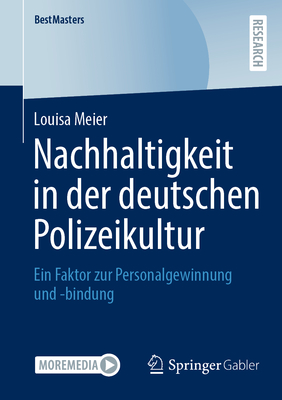 BestMasters

RESEARCH

Louisa Meier

Nachhaltigkeit in der deutschen Polizeikultur

Ein Faktor zur Personalgewinnung und -bindung

MOREMEDIA

Springer Gabler